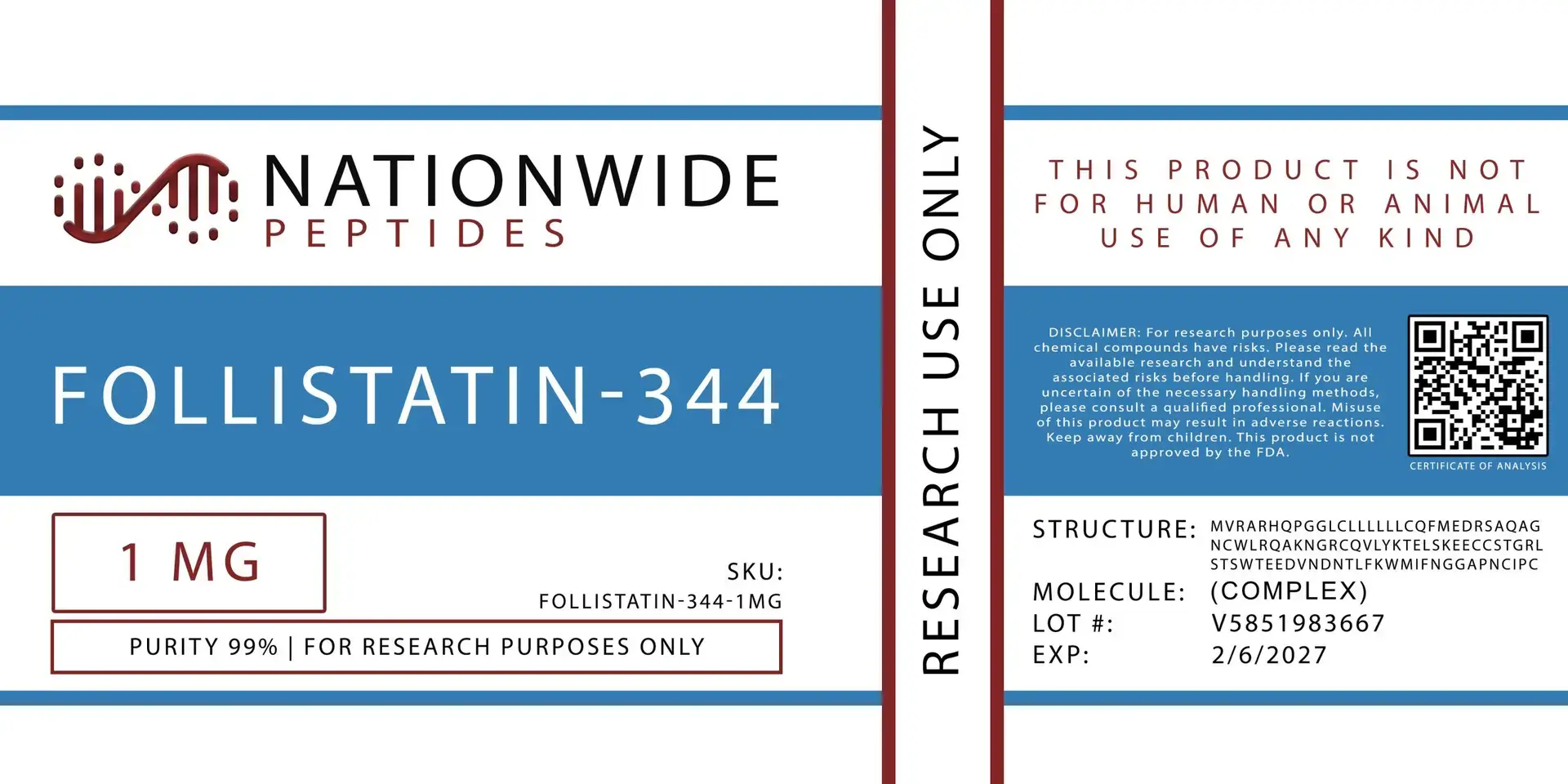 NATIONWIDE
PEPTIDES

FOLLISTATIN-344

1 MG

SKU:
FOLLISTATIN-344-1MG

PURITY 99% | FOR RESEARCH PURPOSES ONLY

RESEARCH USE ONLY

THIS PRODUCT IS NOT FOR HUMAN OR ANIMAL USE OF ANY KIND

DISCLAIMER: For research purposes only. All chemical compounds have risks. Please read the available research and understand the associated risks before handling. If you are uncertain of the necessary handling methods, please consult a qualified professional. Misuse of this product may result in adverse reactions. Keep away from children. This product is not approved by the FDA.

CERTIFICATE OF ANALYSIS

STRUCTURE: MVRARHQPGGLCLLLLLLCQFMEDRSAQAG NCWLRQAKNGRCQVLYKTELSKEECCSTGRL STSWTEEDVNDNTLFKWMIFNGGAPNCIPC
MOLECULE: (COMPLEX)
LOT #: V5851983667
EXP: 2/6/2027